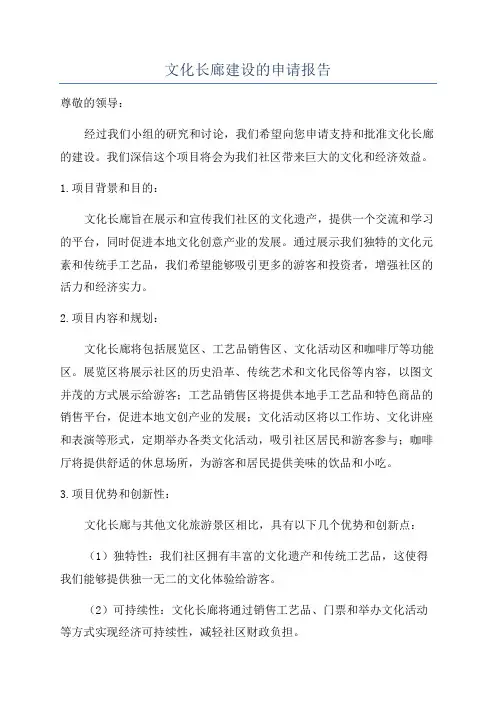 文化长廊建设的申请报告

尊敬的领导：

经过我们小组的研究和讨论，我们希望向您申请支持和批准文化长廊的建设。我们深信这个项目将会为我们社区带来巨大的文化和经济效益。

1.项目背景和目的：

文化长廊旨在展示和宣传我们社区的文化遗产，提供一个交流和学习的平台，同时促进本地文化创意产业的发展。通过展示我们独特的文化元素和传统手工艺品，我们希望能够吸引更多的游客和投资者，增强社区的活力和经济实力。

2.项目内容和规划：

文化长廊将包括展览区、工艺品销售区、文化活动区和咖啡厅等功能区。展览区将展示社区的历史沿革、传统艺术和文化民俗等内容，以图文并茂的方式展示给游客；工艺品销售区将提供本地手工艺品和特色商品的销售平台，促进本地文创产业的发展；文化活动区将以工作坊、文化讲座和表演等形式，定期举办各类文化活动，吸引社区居民和游客参与；咖啡厅将提供舒适的休息场所，为游客和居民提供美味的饮品和小吃。

3.项目优势和创新性：

文化长廊与其他文化旅游景区相比，具有以下几个优势和创新点：

（1）独特性：我们社区拥有丰富的文化遗产和传统工艺品，这使得我们能够提供独一无二的文化体验给游客。

（2）可持续性：文化长廊将通过销售工艺品、门票和举办文化活动等方式实现经济可持续性，减轻社区财政负担。